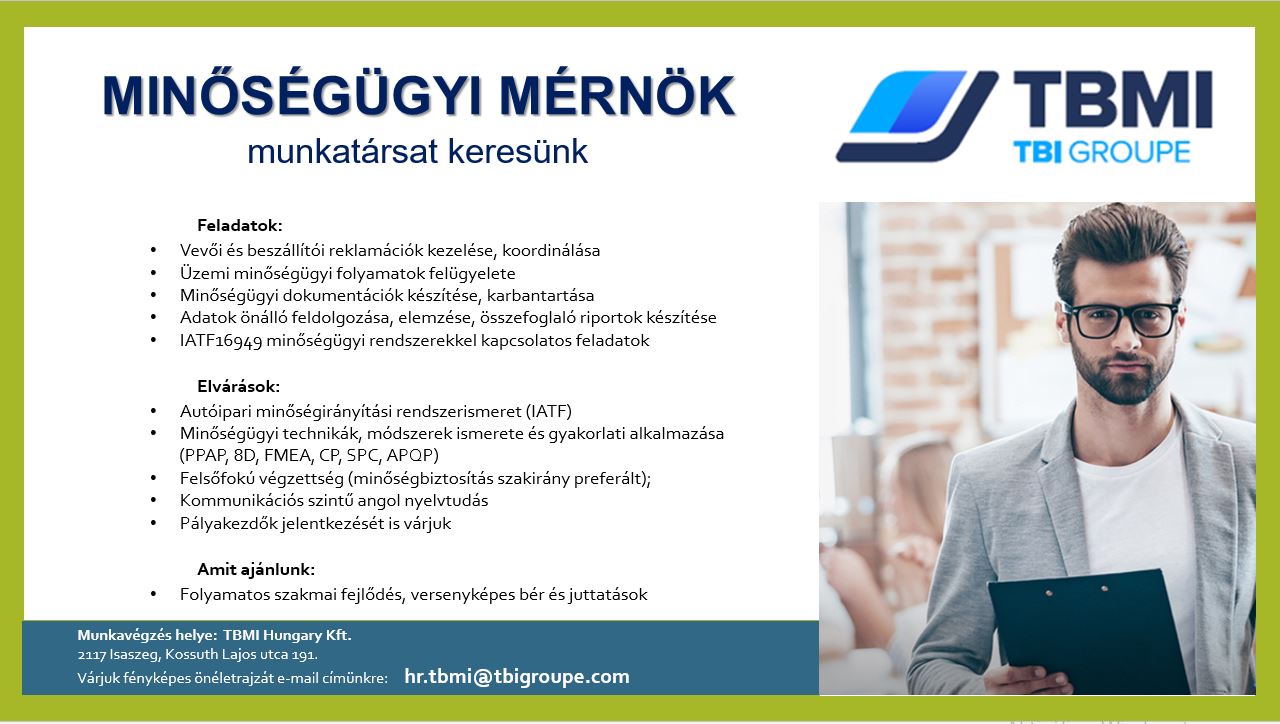 MINŐSÉGÜGYI MÉRNÖK
munkatársat keresünk

TBMI
TBI GROUPE

Feladatok:
• Vevői és beszállítói reklamációk kezelése, koordinálása
• Üzemi minőségügyi folyamatok felügyelete
• Minőségügyi dokumentációk készítése, karbantartása
• Adatok önálló feldolgozása, elemzése, összefoglaló riportok készítése
• IATF16949 minőségügyi rendszerekkel kapcsolatos feladatok

Elvárások:
• Autóipari minőségirányítási rendszerismeret (IATF)
• Minőségügyi technikák, módszerek ismerete és gyakorlati alkalmazása (PPAP, 8D, FMEA, CP, SPC, APQP)
• Felsőfokú végzettség (minőségbiztosítás szakirány preferált);
• Kommunikációs szintű angol nyelvtudás
• Pályakezdők jelentkezését is várjuk

Amit ajánlunk:
• Folyamatos szakmai fejlődés, versenyképes bér és juttatások

Munkavégzés helye: TBMI Hungary Kft.
2117 Isaszeg, Kossuth Lajos utca 191.
Várjuk fényképes önéletrajzát e-mail címünkre: hr.tbmi@tbigroupe.com